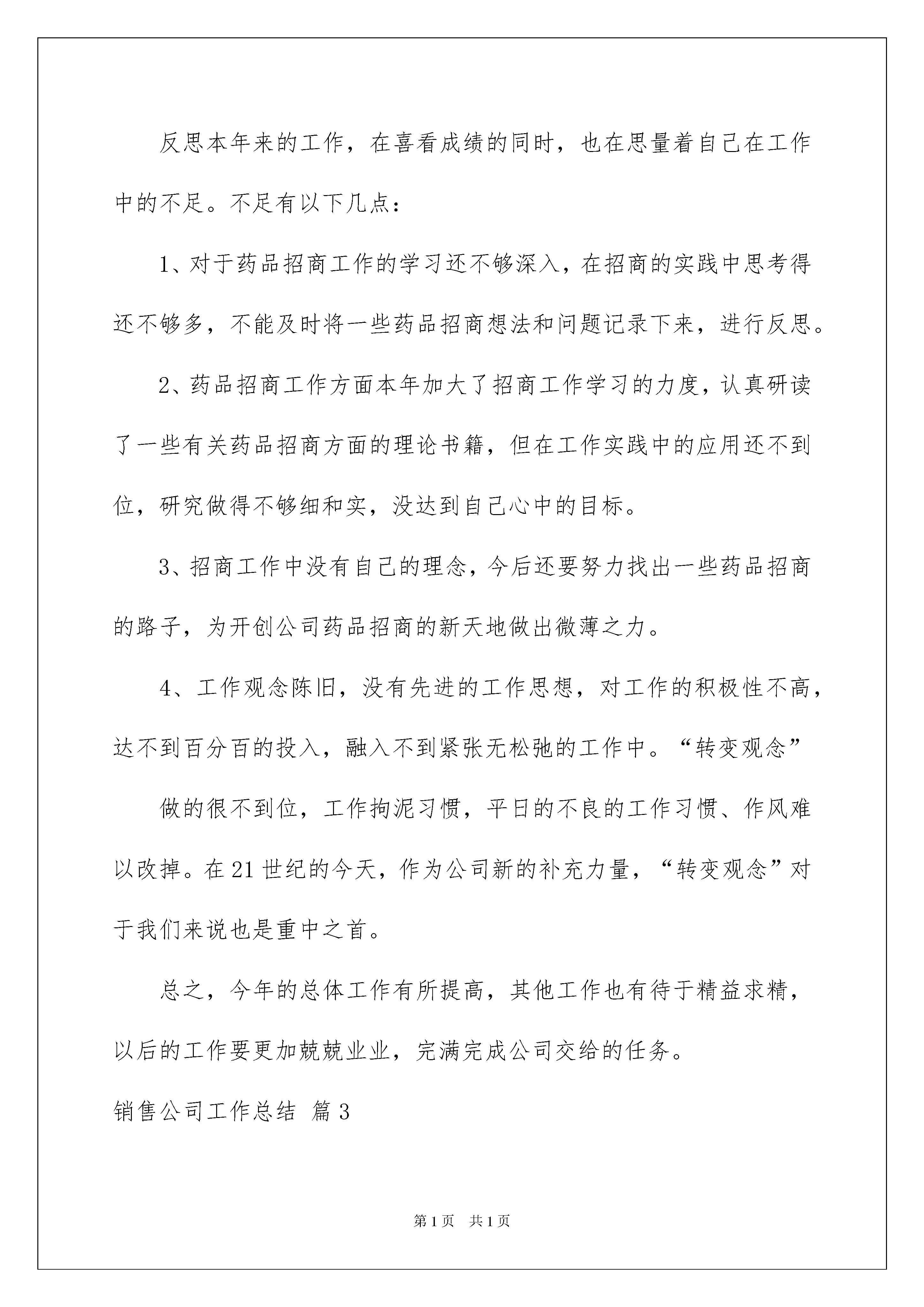 反思本年来的工作，在喜看成绩的同时，也在思量着自己在工作中的不足。不足有以下几点：

1、对于药品招商工作的学习还不够深入，在招商的实践中思考得还不够多，不能及时将一些药品招商想法和问题记录下来，进行反思。

2、药品招商工作方面本年加大了招商工作学习的力度，认真研读了一些有关药品招商方面的理论书籍，但在工作实践中的应用还不到位，研究做得不够细和实，没达到自己心中的目标。

3、招商工作中没有自己的理念，今后还要努力找出一些药品招商的路子，为开创公司药品招商的新天地做出微薄之力。

4、工作观念陈旧，没有先进的工作思想，对工作的积极性不高，达不到百分百的投入，融入不到紧张无松弛的工作中。“转变观念”

做的很不到位，工作拘泥习惯，平日的不良的工作习惯、作风难以改掉。在21世纪的今天，作为公司新的补充力量，“转变观念”对于我们来说也是重中之首。

总之，今年的总体工作有所提高，其他工作也有待于精益求精，以后的工作要更加兢兢业业，完满完成公司交给的任务。

销售公司工作总结 篇3

第1页 共1页